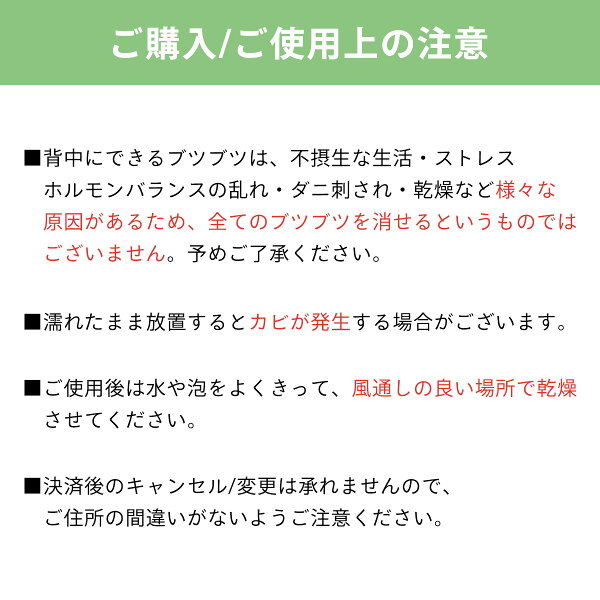 ご購入/ご使用上の注意

■背中にできるブツブツは、不摂生な生活・ストレス ホルモンバランスの乱れ・ダニ刺され・乾燥など様々な原因があるため、全てのブツブツを消せるというものではございません。予めご了承ください。

■濡れたまま放置するとカビが発生する場合がございます。

■ご使用後は水や泡をよくきって、風通しの良い場所で乾燥させてください。

■決済後のキャンセル/変更は承れませんので、ご住所の間違いがないようご注意ください。